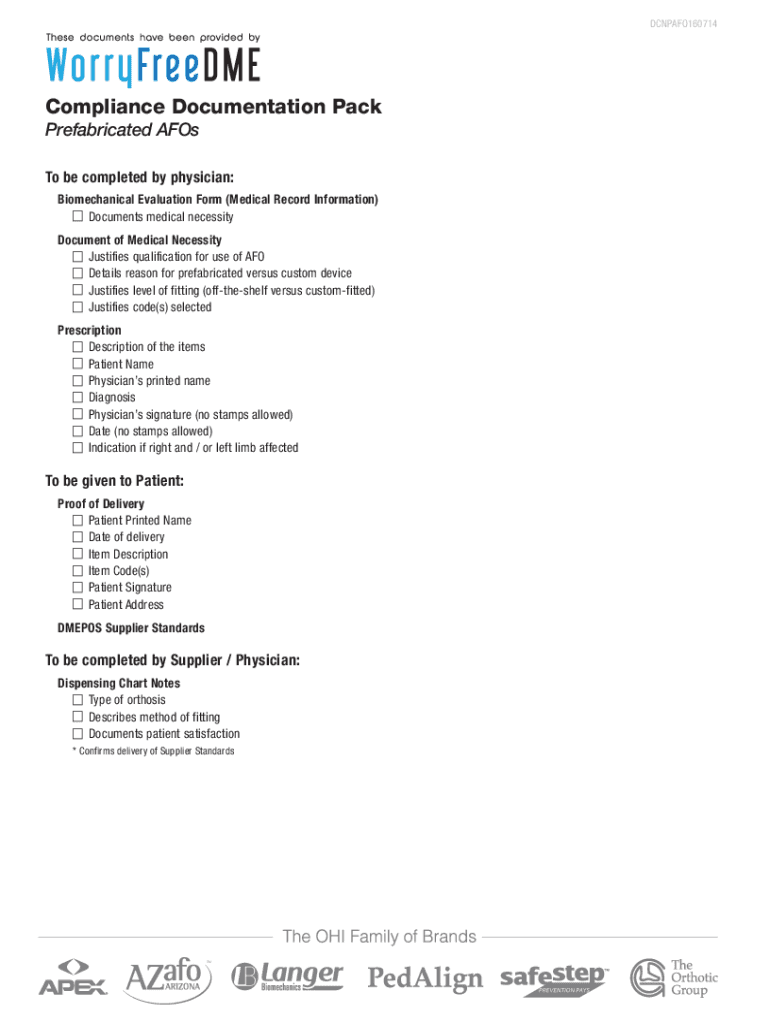 DCNPAFO160714

These documents have been provided by

WorryFreeDME

Compliance Documentation Pack
Prefabricated AFOs

To be completed by physician:

Biomechanical Evaluation Form (Medical Record Information)
☐ Documents medical necessity

Document of Medical Necessity
☐ Justifies qualification for use of AFO
☐ Details reason for prefabricated versus custom device
☐ Justifies level of fitting (off-the-shelf versus custom-fitted)
☐ Justifies code(s) selected

Prescription
☐ Description of the items
☐ Patient Name
☐ Physician's printed name
☐ Diagnosis
☐ Physician's signature (no stamps allowed)
☐ Date (no stamps allowed)
☐ Indication if right and / or left limb affected

To be given to Patient:

Proof of Delivery
☐ Patient Printed Name
☐ Date of delivery
☐ Item Description
☐ Item Code(s)
☐ Patient Signature
☐ Patient Address

DMEPOS Supplier Standards

To be completed by Supplier / Physician:

Dispensing Chart Notes
☐ Type of orthosis
☐ Describes method of fitting
☐ Documents patient satisfaction
* Confirms delivery of Supplier Standards

The OHI Family of Brands

APEX AZafo ARIZONA Langer Biomechanics PedAlign safestep PREVENTION PAYS The Orthotic Group